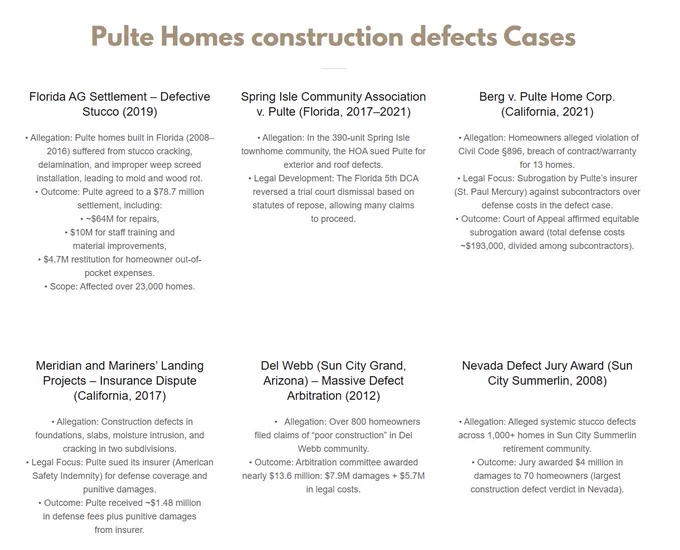 Pulte Homes construction defects Cases

Florida AG Settlement – Defective Stucco (2019)

• Allegation: Pulte homes built in Florida (2008–2016) suffered from stucco cracking, delamination, and improper weep screed installation, leading to mold and wood rot.
• Outcome: Pulte agreed to a $78.7 million settlement, including:
• ~$64M for repairs,
• $10M for staff training and material improvements,
• $4.7M restitution for homeowner out-of-pocket expenses.
• Scope: Affected over 23,000 homes.

Spring Isle Community Association v. Pulte (Florida, 2017–2021)

• Allegation: In the 390-unit Spring Isle townhome community, the HOA sued Pulte for exterior and roof defects.
• Legal Development: The Florida 5th DCA reversed a trial court dismissal based on statutes of repose, allowing many claims to proceed.

Berg v. Pulte Home Corp. (California, 2021)

• Allegation: Homeowners alleged violation of Civil Code §896, breach of contract/warranty for 13 homes.
• Legal Focus: Subrogation by Pulte's insurer (St. Paul Mercury) against subcontractors over defense costs in the defect case.
• Outcome: Court of Appeal affirmed equitable subrogation award (total defense costs ~$193,000, divided among subcontractors).

Meridian and Mariners' Landing Projects – Insurance Dispute (California, 2017)

• Allegation: Construction defects in foundations, slabs, moisture intrusion, and cracking in two subdivisions.
• Legal Focus: Pulte sued its insurer (American Safety Indemnity) for defense coverage and punitive damages.
• Outcome: Pulte received ~$1.48 million in defense fees plus punitive damages from insurer.

Del Webb (Sun City Grand, Arizona) – Massive Defect Arbitration (2012)

• Allegation: Over 800 homeowners filed claims of "poor construction" in Del Webb community.
• Outcome: Arbitration committee awarded nearly $13.6 million: $7.9M damages + $5.7M in legal costs.

Nevada Defect Jury Award (Sun City Summerlin, 2008)

• Allegation: Alleged systemic stucco defects across 1,000+ homes in Sun City Summerlin retirement community.
• Outcome: Jury awarded $4 million in damages to 70 homeowners (largest construction defect verdict in Nevada).